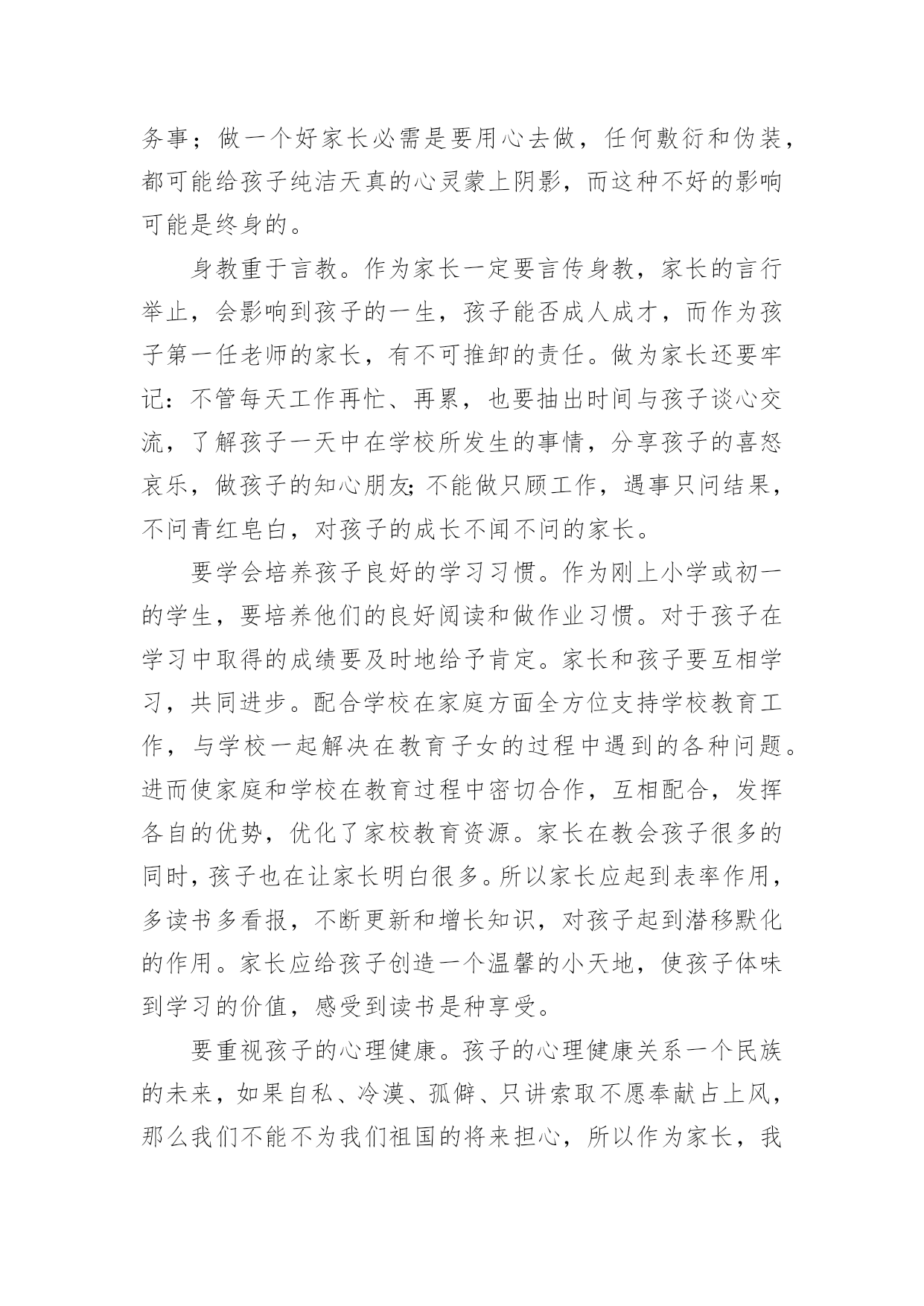 务事；做一个好家长必需是要用心去做，任何敷衍和伪装，都可能给孩子纯洁天真的心灵蒙上阴影，而这种不好的影响可能是终身的。

身教重于言教。作为家长一定要言传身教，家长的言行举止，会影响到孩子的一生，孩子能否成人成才，而作为孩子第一任老师的家长，有不可推卸的责任。做为家长还要牢记：不管每天工作再忙、再累，也要抽出时间与孩子谈心交流，了解孩子一天中在学校所发生的事情，分享孩子的喜怒哀乐，做孩子的知心朋友;不能做只顾工作，遇事只问结果，不问青红皂白，对孩子的成长不闻不问的家长。

要学会培养孩子良好的学习习惯。作为刚上小学或初一的学生，要培养他们的良好阅读和做作业习惯。对于孩子在学习中取得的成绩要及时地给予肯定。家长和孩子要互相学习，共同进步。配合学校在家庭方面全方位支持学校教育工作，与学校一起解决在教育子女的过程中遇到的各种问题。进而使家庭和学校在教育过程中密切合作，互相配合，发挥各自的优势，优化了家校教育资源。家长在教会孩子很多的同时，孩子也在让家长明白很多。所以家长应起到表率作用，多读书多看报，不断更新和增长知识，对孩子起到潜移默化的作用。家长应给孩子创造一个温馨的小天地，使孩子体味到学习的价值，感受到读书是种享受。

要重视孩子的心理健康。孩子的心理健康关系一个民族的未来，如果自私、冷漠、孤僻、只讲索取不愿奉献占上风，那么我们不能不为我们祖国的将来担心，所以作为家长，我